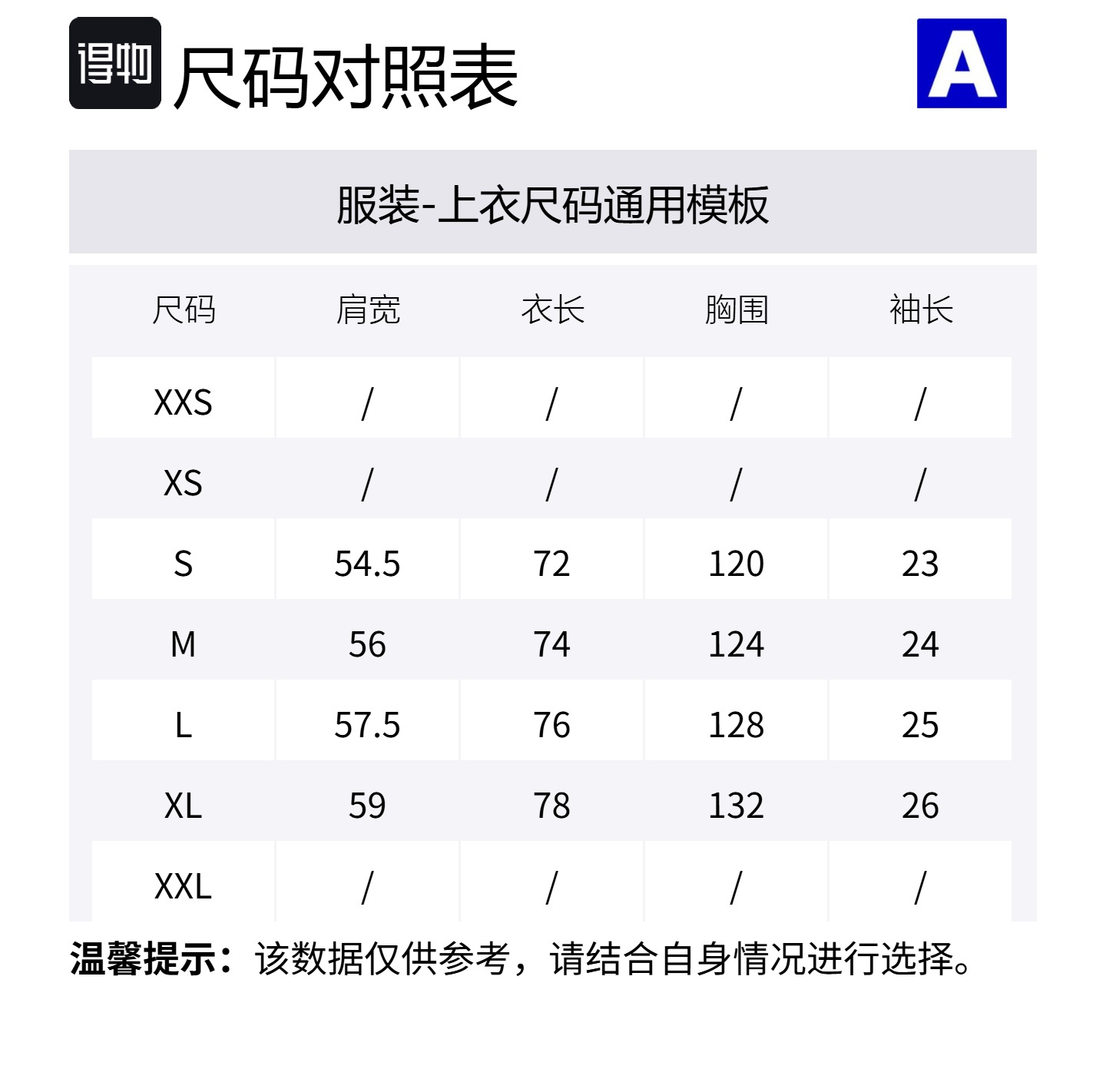 得物 尺码对照表

A

服装-上衣尺码通用模板

| 尺码 | 肩宽 | 衣长 | 胸围 | 袖长 |
|---|---|---|---|---|
| XXS | / | / | / | / |
| XS | / | / | / | / |
| S | 54.5 | 72 | 120 | 23 |
| M | 56 | 74 | 124 | 24 |
| L | 57.5 | 76 | 128 | 25 |
| XL | 59 | 78 | 132 | 26 |
| XXL | / | / | / | / |

温馨提示：该数据仅供参考，请结合自身情况进行选择。